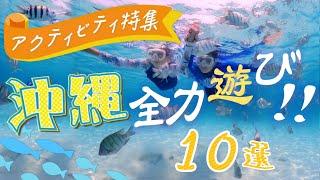 アクティビティ特集

沖縄 全力遊び!!

10選